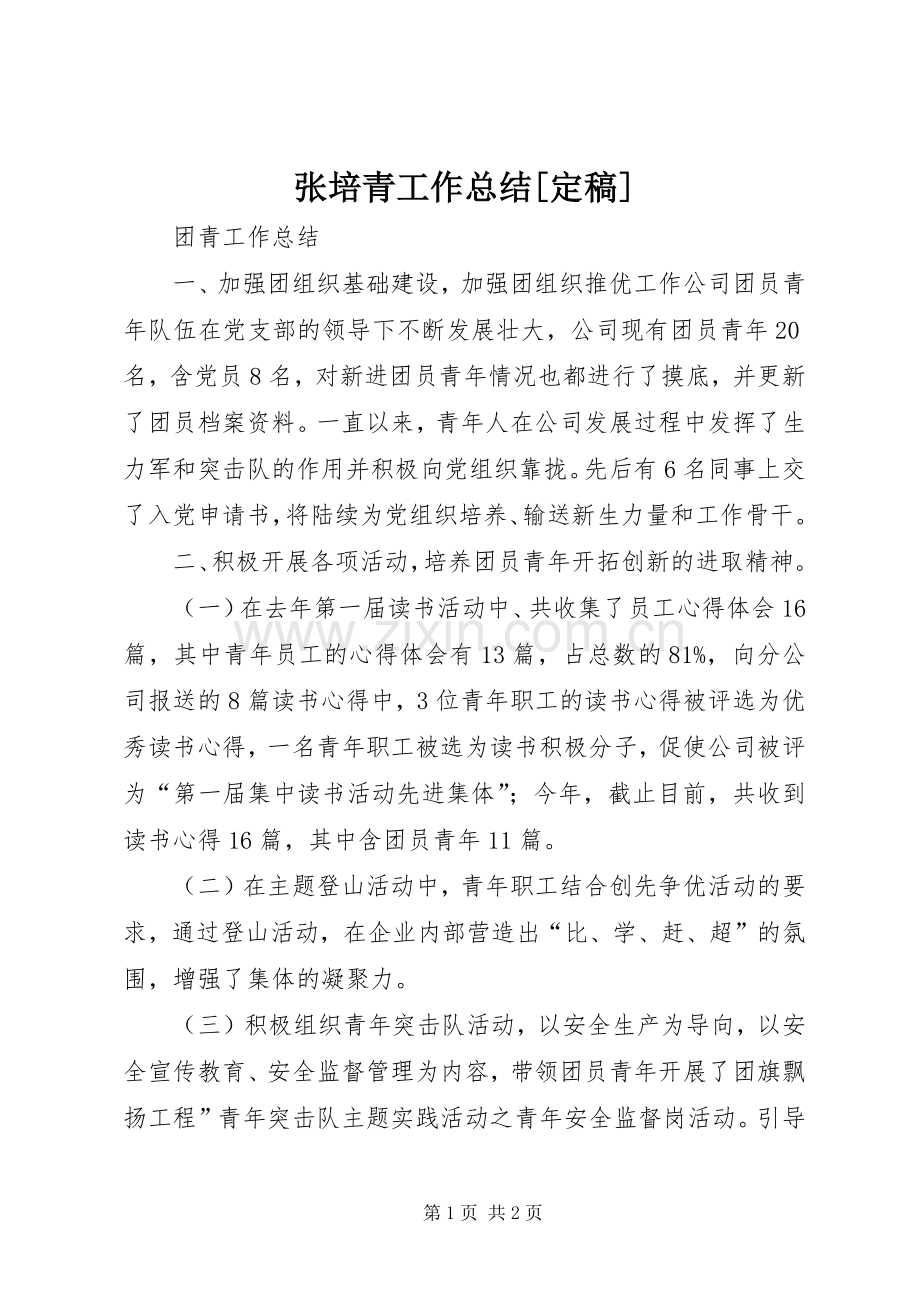 张培青工作总结[定稿]

团青工作总结

一、加强团组织基础建设，加强团组织推优工作公司团员青年队伍在党支部的领导下不断发展壮大，公司现有团员青年20名，含党员8名，对新进团员青年情况也都进行了摸底，并更新了团员档案资料。一直以来，青年人在公司发展过程中发挥了生力军和突击队的作用并积极向党组织靠拢。先后有6名同事上交了入党申请书，将陆续为党组织培养、输送新生力量和工作骨干。

二、积极开展各项活动，培养团员青年开拓创新的进取精神。

（一）在去年第一届读书活动中、共收集了员工心得体会16篇，其中青年员工的心得体会有13篇，占总数的81%，向分公司报送的8篇读书心得中，3位青年职工的读书心得被评选为优秀读书心得，一名青年职工被选为读书积极分子，促使公司被评为“第一届集中读书活动先进集体”；今年，截止目前，共收到读书心得16篇，其中含团员青年11篇。

（二）在主题登山活动中，青年职工结合创先争优活动的要求，通过登山活动，在企业内部营造出“比、学、赶、超”的氛围，增强了集体的凝聚力。

（三）积极组织青年突击队活动，以安全生产为导向，以安全宣传教育、安全监督管理为内容，带领团员青年开展了团旗飘扬工程”青年突击队主题实践活动之青年安全监督岗活动。引导

第1页 共2页

www.zixin.com.cn